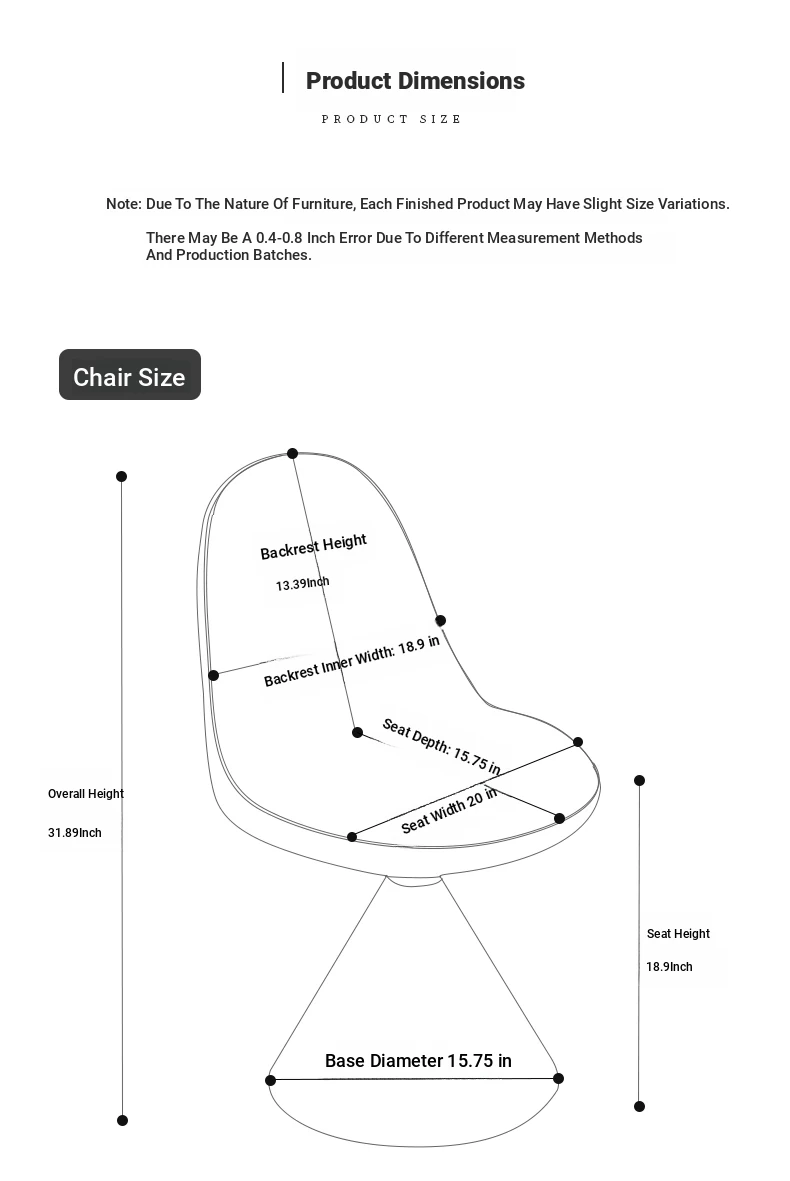 Product Dimensions

PRODUCT SIZE

Note: Due To The Nature Of Furniture, Each Finished Product May Have Slight Size Variations.

There May Be A 0.4-0.8 Inch Error Due To Different Measurement Methods And Production Batches.

Chair Size

Backrest Height

13.39Inch

Backrest Inner Width: 18.9 in

Seat Depth: 15.75 in

Seat Width 20 in

Overall Height

31.89Inch

Seat Height

18.9Inch

Base Diameter 15.75 in